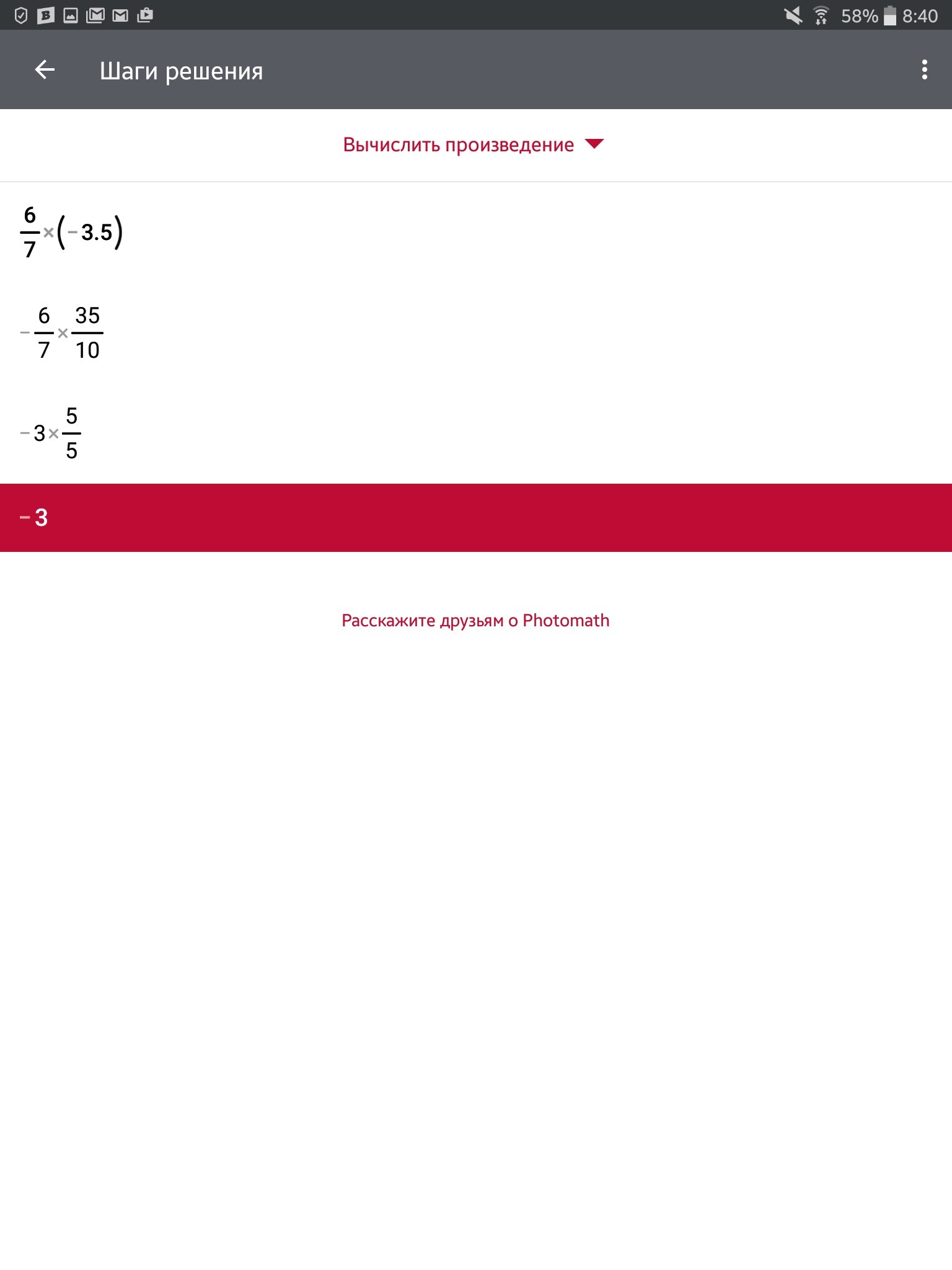 58% 8:40

Шаги решения

Вычислить произведение

$\frac{6}{7}\times(-3.5)$

$-\frac{6}{7}\times\frac{35}{10}$

$-3\times\frac{5}{5}$

$-3$

Расскажите друзьям о Photomath